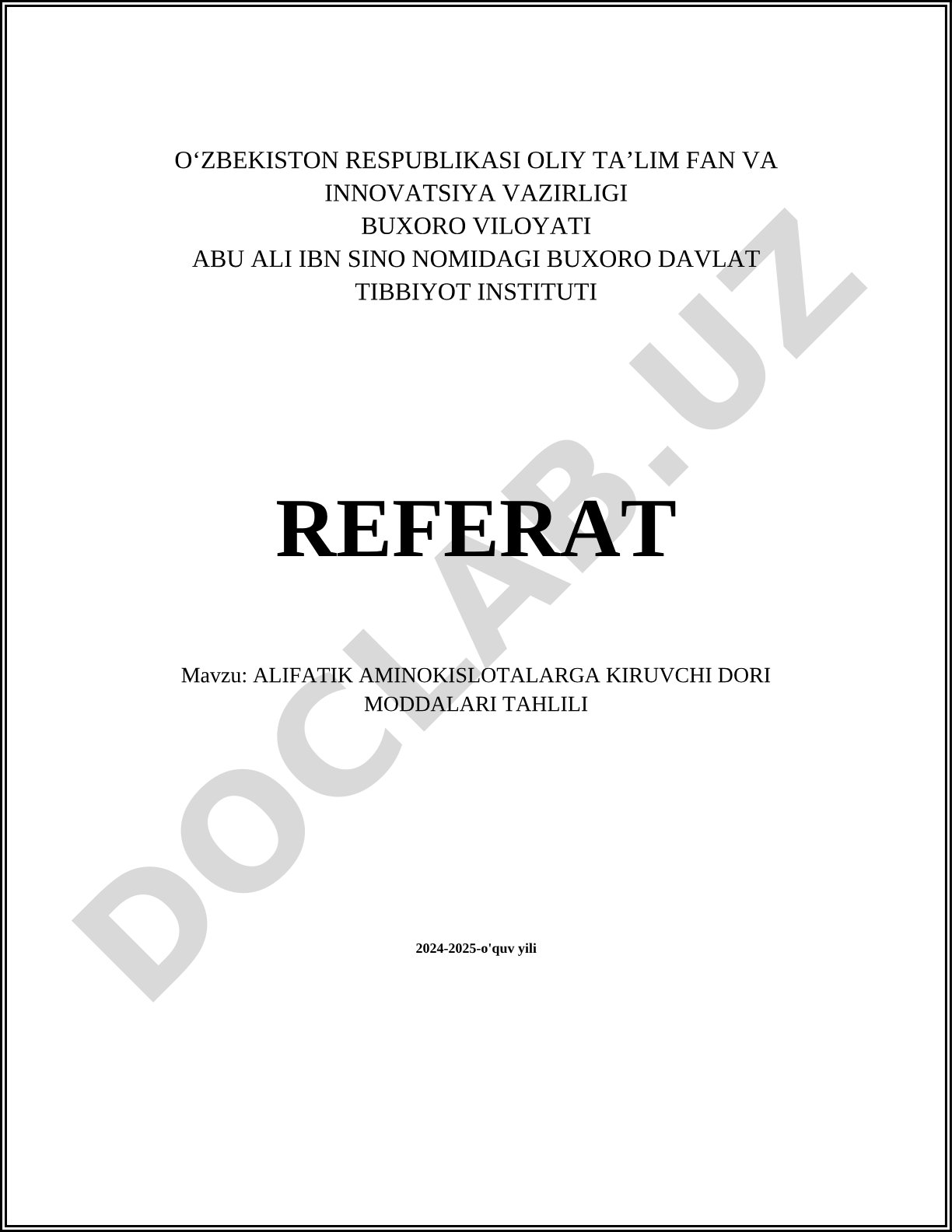 O‘ZBEKISTON RESPUBLIKASI OLIY TA’LIM FAN VA INNOVATSIYA VAZIRLIGI
BUXORO VILOYATI
ABU ALI IBN SINO NOMIDAGI BUXORO DAVLAT TIBBIYOT INSTITUTI

REFERAT

Mavzu: ALIFATIK AMINOKISLOTALARGA KIRUVCHI DORI MODDALARI TAHLILI

2024-2025-o'quv yili

DOCLAB.UZ